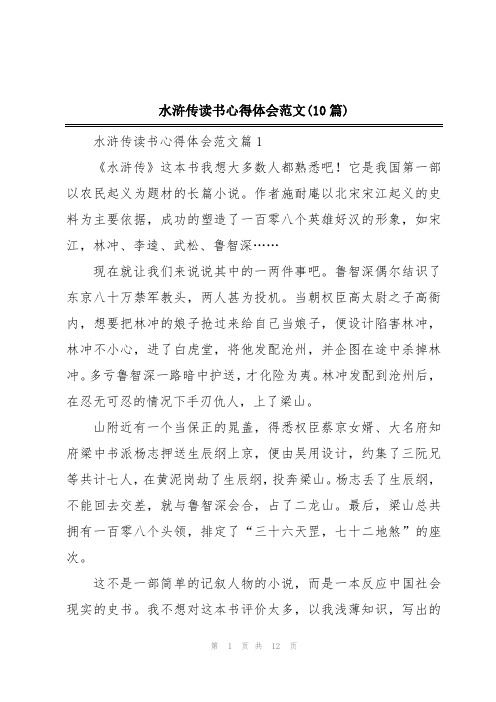 水浒传读书心得体会范文(10篇)

水浒传读书心得体会范文篇1

《水浒传》这本书我想大多数人都熟悉吧！它是我国第一部以农民起义为题材的长篇小说。作者施耐庵以北宋宋江起义的史料为主要依据，成功的塑造了一百零八个英雄好汉的形象，如宋江，林冲、李逵、武松、鲁智深……

现在就让我们来说说其中的一两件事吧。鲁智深偶尔结识了东京八十万禁军教头，两人甚为投机。当朝权臣高太尉之子高衙内，想要把林冲的娘子抢过来给自己当娘子，便设计陷害林冲，林冲不小心，进了白虎堂，将他发配沧州，并企图在途中杀掉林冲。多亏鲁智深一路暗中护送，才化险为夷。林冲发配到沧州后，在忍无可忍的情况下手刃仇人，上了梁山。

山附近有一个当保正的晁盖，得悉权臣蔡京女婿、大名府知府梁中书派杨志押送生辰纲上京，便由吴用设计，约集了三阮兄等共计七人，在黄泥岗劫了生辰纲，投奔梁山。杨志丢了生辰纲，不能回去交差，就与鲁智深会合，占了二龙山。最后，梁山总共拥有一百零八个头领，排定了“三十六天罡，七十二地煞”的座次。

这不是一部简单的记叙人物的小说，而是一本反应中国社会现实的史书。我不想对这本书评价太多，以我浅薄知识，写出的

第 1 页 共 12 页